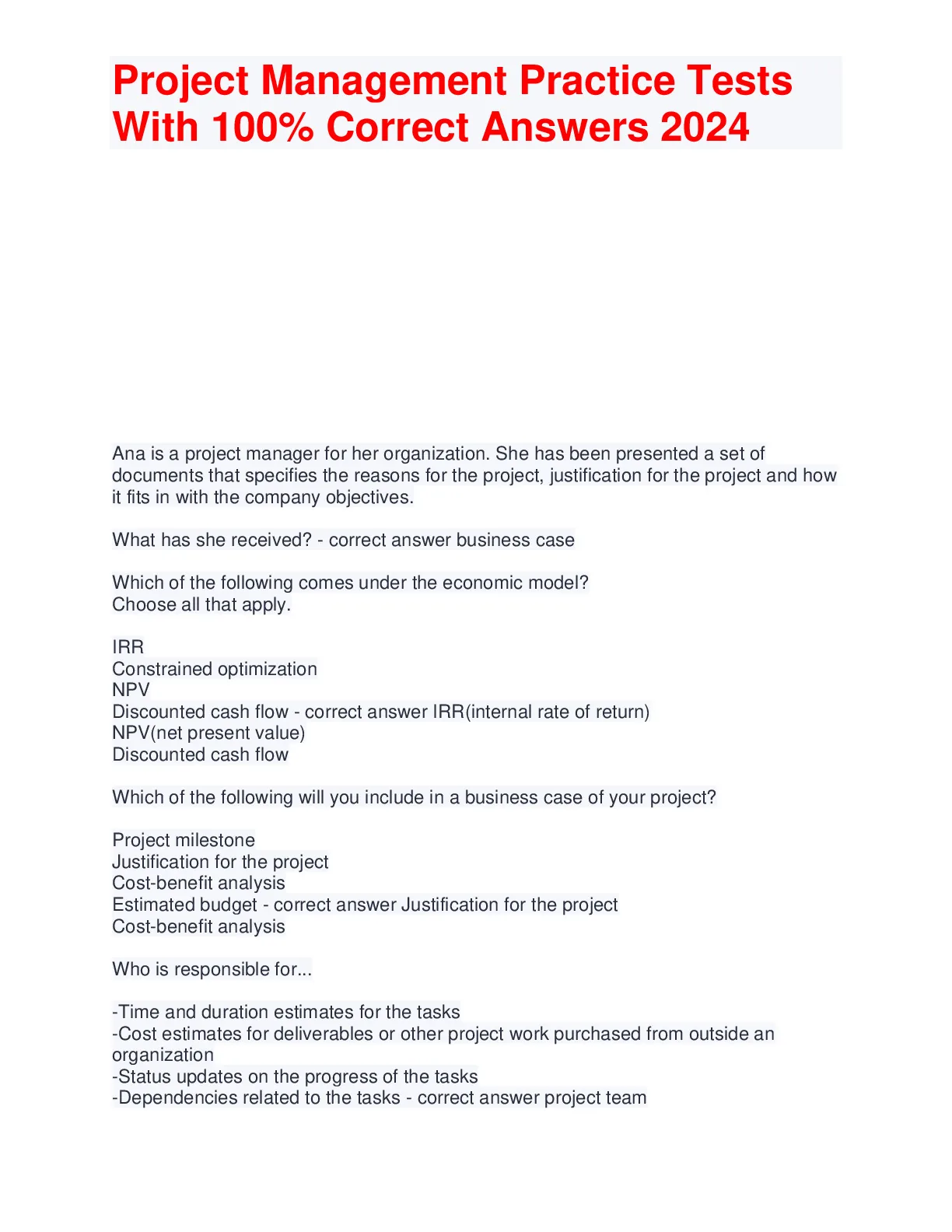 Project Management Practice Tests With 100% Correct Answers 2024

Ana is a project manager for her organization. She has been presented a set of documents that specifies the reasons for the project, justification for the project and how it fits in with the company objectives.

What has she received? - correct answer business case

Which of the following comes under the economic model?
Choose all that apply.

IRR
Constrained optimization
NPV
Discounted cash flow - correct answer IRR(internal rate of return)
NPV(net present value)
Discounted cash flow

Which of the following will you include in a business case of your project?

Project milestone
Justification for the project
Cost-benefit analysis
Estimated budget - correct answer Justification for the project
Cost-benefit analysis

Who is responsible for...

-Time and duration estimates for the tasks
-Cost estimates for deliverables or other project work purchased from outside an organization
-Status updates on the progress of the tasks
-Dependencies related to the tasks - correct answer project team